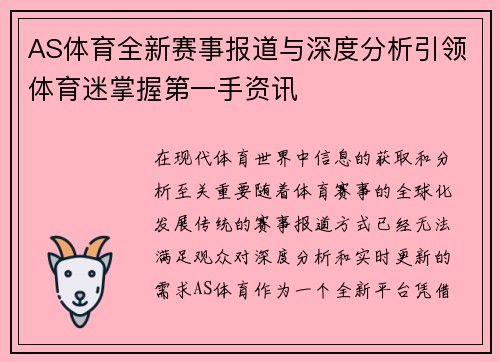 AS体育全新赛事报道与深度分析引领体育迷掌握第一手资讯

在现代体育世界中信息的获取和分析至关重要随着体育赛事的全球化发展传统的赛事报道方式已经无法满足观众对深度分析和实时更新的需求AS体育作为一个全新平台凭借